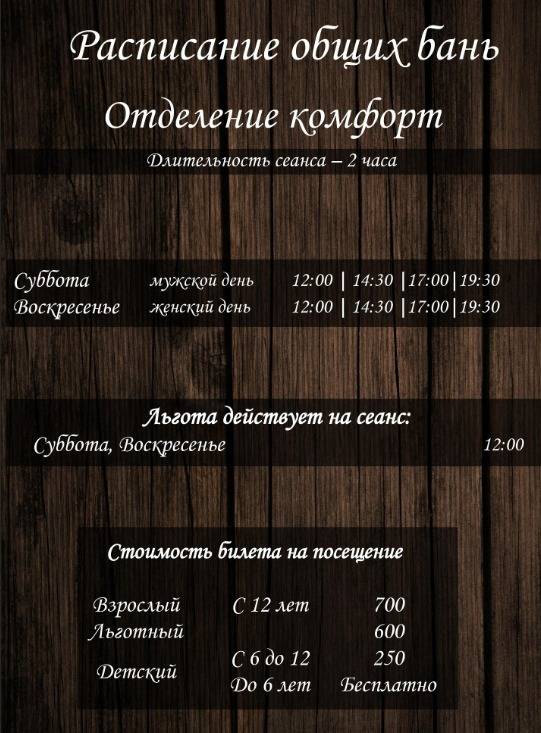 Расписание общих бань

Отделение комфорт

Длительность сеанса – 2 часа

Суббота мужской день 12:00 | 14:30 | 17:00 | 19:30
Воскресенье женский день 12:00 | 14:30 | 17:00 | 19:30

Льгота действует на сеанс:
Суббота, Воскресенье 12:00

Стоимость билета на посещение

Взрослый С 12 лет 700
Льготный 600
Детский С 6 до 12 250
До 6 лет Бесплатно